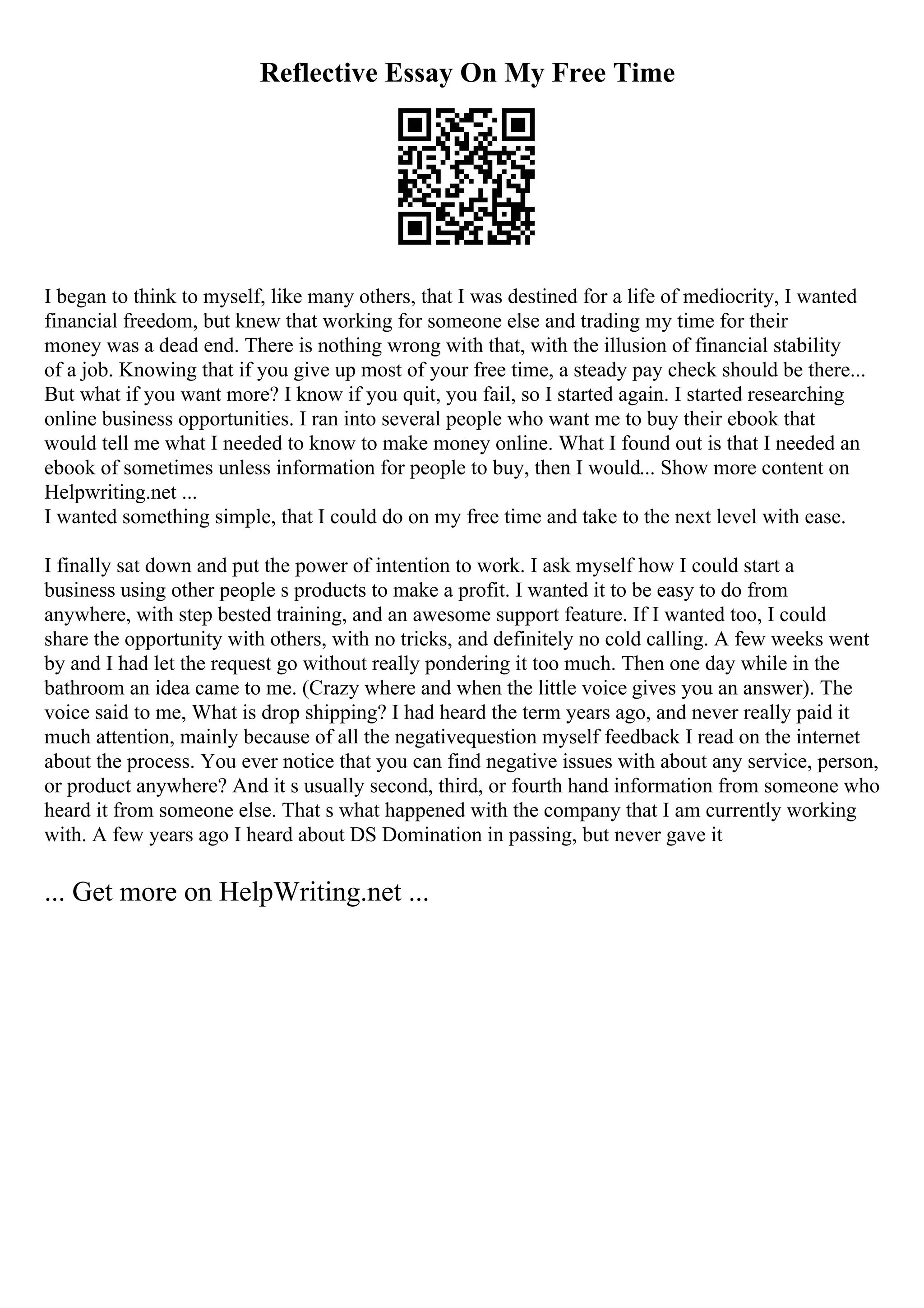 Reflective Essay On My Free Time

I began to think to myself, like many others, that I was destined for a life of mediocrity, I wanted financial freedom, but knew that working for someone else and trading my time for their money was a dead end. There is nothing wrong with that, with the illusion of financial stability of a job. Knowing that if you give up most of your free time, a steady pay check should be there... But what if you want more? I know if you quit, you fail, so I started again. I started researching online business opportunities. I ran into several people who want me to buy their ebook that would tell me what I needed to know to make money online. What I found out is that I needed an ebook of sometimes unless information for people to buy, then I would... Show more content on Helpwriting.net ...
I wanted something simple, that I could do on my free time and take to the next level with ease.

I finally sat down and put the power of intention to work. I ask myself how I could start a business using other people s products to make a profit. I wanted it to be easy to do from anywhere, with step bested training, and an awesome support feature. If I wanted too, I could share the opportunity with others, with no tricks, and definitely no cold calling. A few weeks went by and I had let the request go without really pondering it too much. Then one day while in the bathroom an idea came to me. (Crazy where and when the little voice gives you an answer). The voice said to me, What is drop shipping? I had heard the term years ago, and never really paid it much attention, mainly because of all the negativequestion myself feedback I read on the internet about the process. You ever notice that you can find negative issues with about any service, person, or product anywhere? And it s usually second, third, or fourth hand information from someone who heard it from someone else. That s what happened with the company that I am currently working with. A few years ago I heard about DS Domination in passing, but never gave it

... Get more on HelpWriting.net ...